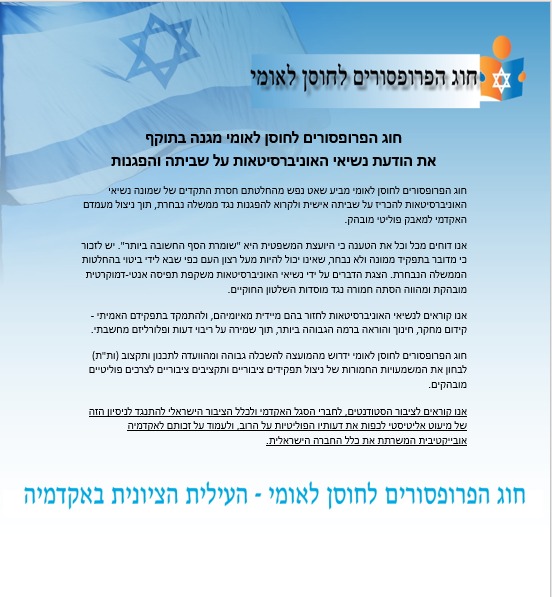 חוג הפרופסורים לחוסן לאומי

חוג הפרופסורים לחוסן לאומי מגנה בתוקף
את הודעת נשיאי האוניברסיטאות על שביתה והפגנות

חוג הפרופסורים לחוסן לאומי מביע שאט נפש מהחלטתם חסרת התקדים של שמונה נשיאי האוניברסיטאות להכריז על שביתה אישית ולקרוא להפגנות נגד ממשלה נבחרת, תוך ניצול מעמדם האקדמי למאבק פוליטי מובהק.

אנו דוחים מכל וכל את הטענה כי היועצת המשפטית היא "שומרת הסף החשובה ביותר". יש לזכור כי מדובר בתפקיד ממונה ולא נבחר, שאינו יכול להיות מעל רצון העם כפי שבא לידי ביטוי בהחלטות הממשלה הנבחרת. הצגת הדברים על ידי נשיאי האוניברסיטאות משקפת תפיסה אנטי-דמוקרטית מובהקת ומהווה הסתה חמורה נגד מוסדות השלטון החוקיים.

אנו קוראים לנשיאי האוניברסיטאות לחזור בהם מיידית מאיומיהם, ולהתמקד בתפקידם האמיתי - קידום מחקר, חינוך והוראה ברמה הגבוהה ביותר, תוך שמירה על ריבוי דעות ופלורליזם מחשבתי.

חוג הפרופסורים לחוסן לאומי ידרוש מהמועצה להשכלה גבוהה ומהוועדה לתכנון ותקצוב (ות"ת) לבחון את המשמעויות החמורות של ניצול תפקידים ציבוריים ותקציבים ציבוריים לצרכים פוליטיים מובהקים.

אנו קוראים לציבור הסטודנטים, לחברי הסגל האקדמי ולכלל הציבור הישראלי להתנגד לניסיון הזה של מיעוט אליטיסטי לכפות את דעותיו הפוליטיות על הרוב, ולעמוד על זכותם לאקדמיה אובייקטיבית המשרתת את כלל החברה הישראלית.

חוג הפרופסורים לחוסן לאומי - העילית הציונית באקדמיה